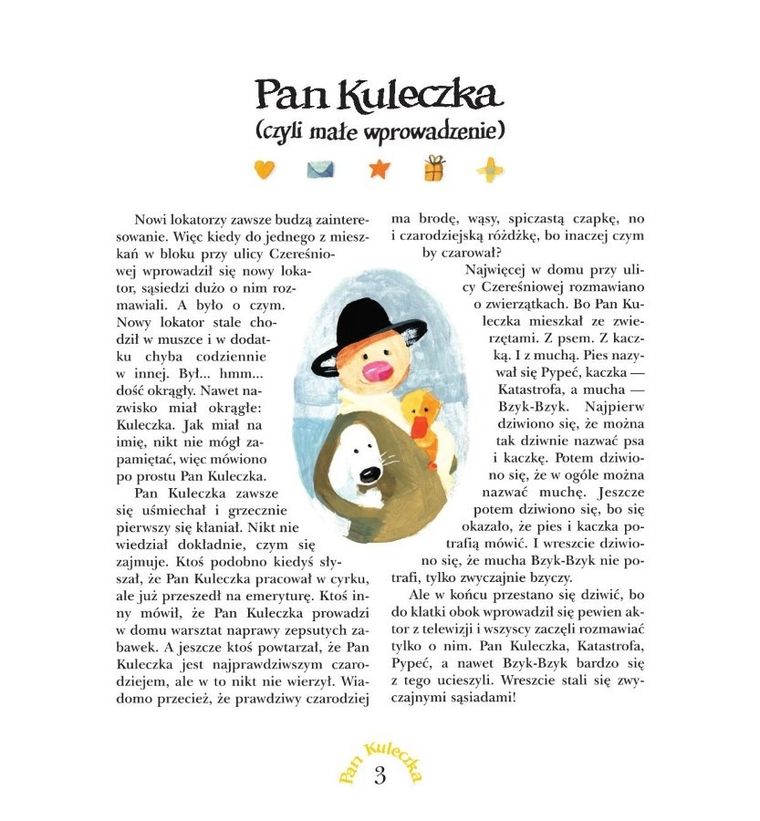 Pan Kuleczka
(czyli małe wprowadzenie)

Nowi lokatorzy zawsze budzą zainteresowanie. Więc kiedy do jednego z mieszkań w bloku przy ulicy Czereśniowej wprowadził się nowy lokator, sąsiedzi dużo o nim rozmawiali. A było o czym. Nowy lokator stale chodził w muszce i w dodatku chyba codziennie w innej. Był... hmm... dość okrągły. Nawet nazwisko miał okrągłe: Kuleczka. Jak miał na imię, nikt nie mógł zapamiętać, więc mówiono po prostu Pan Kuleczka.

Pan Kuleczka zawsze się uśmiechał i grzecznie pierwszy się kłaniał. Nikt nie wiedział dokładnie, czym się zajmuje. Ktoś podobno kiedyś słyszał, że Pan Kuleczka pracował w cyrku, ale już przeszedł na emeryturę. Ktoś inny mówił, że Pan Kuleczka prowadzi w domu warsztat naprawy zepsutych zabawek. A jeszcze ktoś powtarzał, że Pan Kuleczka jest najprawdziwszym czarodziejem, ale w to nikt nie wierzył. Wiadomo przecież, że prawdziwy czarodziej ma brodę, wąsy, spiczastą czapkę, no i czarodziejską różdżkę, bo inaczej czym by czarował?

Najwięcej w domu przy ulicy Czereśniowej rozmawiano o zwierzątkach. Bo Pan Kuleczka mieszkał ze zwierzętami. Z psem. Z kaczką. I z muchą. Pies nazywał się Pypeć, kaczka — Katastrofa, a mucha — Bzyk-Bzyk. Najpierw dziwiono się, że można tak dziwnie nazwać psa i kaczkę. Potem dziwiono się, że w ogóle można nazwać muchę. Jeszcze potem dziwiono się, bo się okazało, że pies i kaczka potrafią mówić. I wreszcie dziwiono się, że mucha Bzyk-Bzyk nie potrafi, tylko zwyczajnie bzyczy.

Ale w końcu przestano się dziwić, bo do klatki obok wprowadził się pewien aktor z telewizji i wszyscy zaczęli rozmawiać tylko o nim. Pan Kuleczka, Katastrofa, Pypeć, a nawet Bzyk-Bzyk bardzo się z tego ucieszyli. Wreszcie stali się zwyczajnymi sąsiadami!

Pan Kuleczka
3